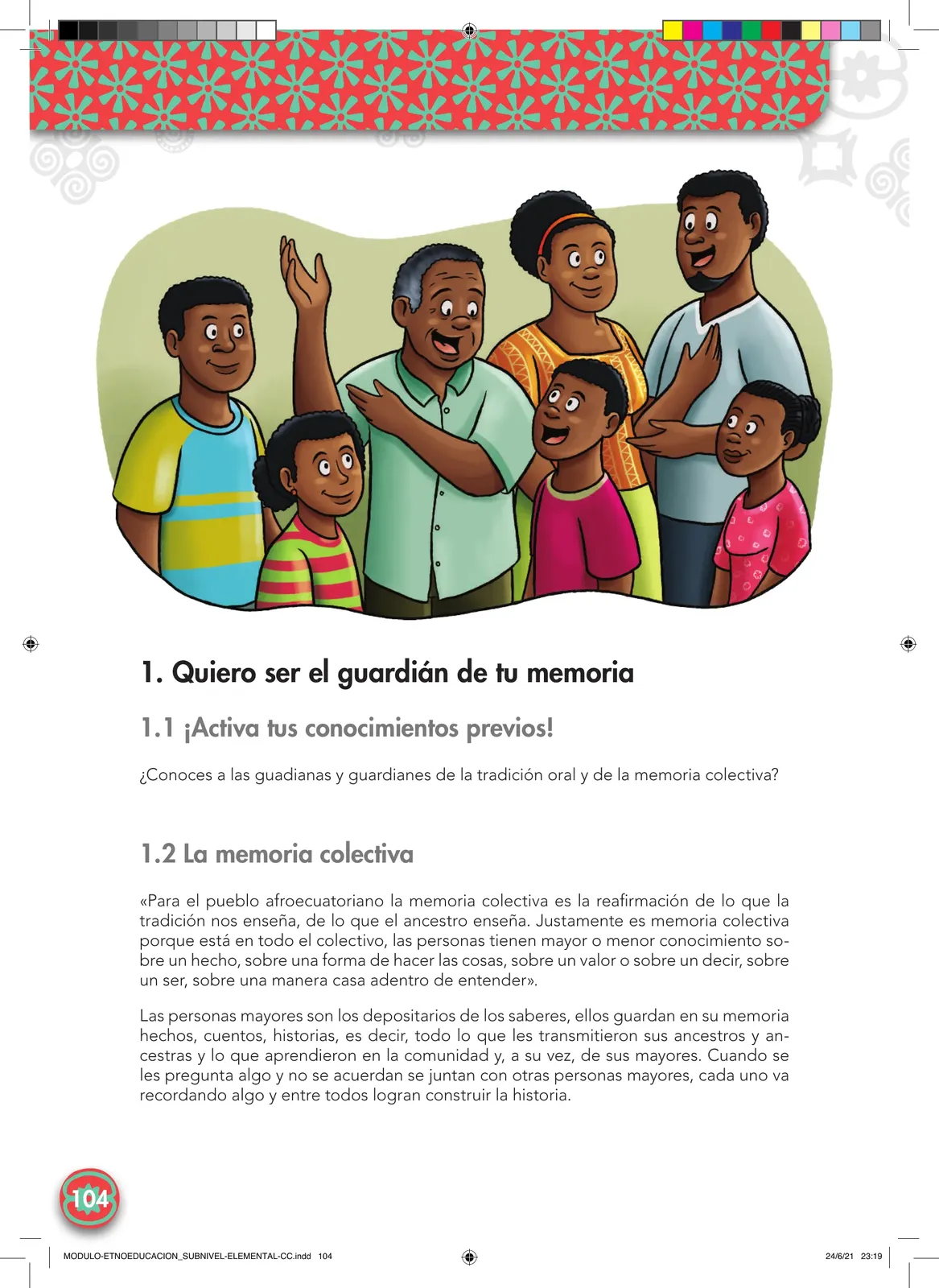 1. Quiero ser el guardián de tu memoria

1.1 ¡Activa tus conocimientos previos!

¿Conoces a las guadianas y guardianes de la tradición oral y de la memoria colectiva?

1.2 La memoria colectiva

«Para el pueblo afroecuatoriano la memoria colectiva es la reafirmación de lo que la tradición nos enseña, de lo que el ancestro enseña. Justamente es memoria colectiva porque está en todo el colectivo, las personas tienen mayor o menor conocimiento sobre un hecho, sobre una forma de hacer las cosas, sobre un valor o sobre un decir, sobre un ser, sobre una manera casa adentro de entender».

Las personas mayores son los depositarios de los saberes, ellos guardan en su memoria hechos, cuentos, historias, es decir, todo lo que les transmitieron sus ancestros y ancestras y lo que aprendieron en la comunidad y, a su vez, de sus mayores. Cuando se les pregunta algo y no se acuerdan se juntan con otras personas mayores, cada uno va recordando algo y entre todos logran construir la historia.

104

MODULO-ETNOEDUCACION_SUBNIVEL-ELEMENTAL-CC.indd 104

24/6/21 23:19